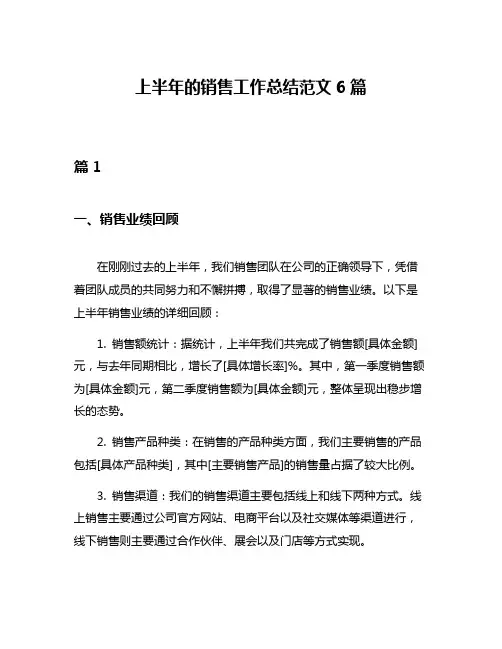 上半年的销售工作总结范文 6 篇

篇 1

一、销售业绩回顾

在刚刚过去的上半年，我们销售团队在公司的正确领导下，凭借着团队成员的共同努力和不懈拼搏，取得了显著的销售业绩。以下是上半年销售业绩的详细回顾：

1. 销售额统计：据统计，上半年我们共完成了销售额[具体金额]元，与去年同期相比，增长了[具体增长率]%。其中，第一季度销售额为[具体金额]元，第二季度销售额为[具体金额]元，整体呈现出稳步增长的态势。

2. 销售产品种类：在销售的产品种类方面，我们主要销售的产品包括[具体产品种类]，其中[主要销售产品]的销售量占据了较大比例。

3. 销售渠道：我们的销售渠道主要包括线上和线下两种方式。线上销售主要通过公司官方网站、电商平台以及社交媒体等渠道进行，线下销售则主要通过合作伙伴、展会以及门店等方式实现。